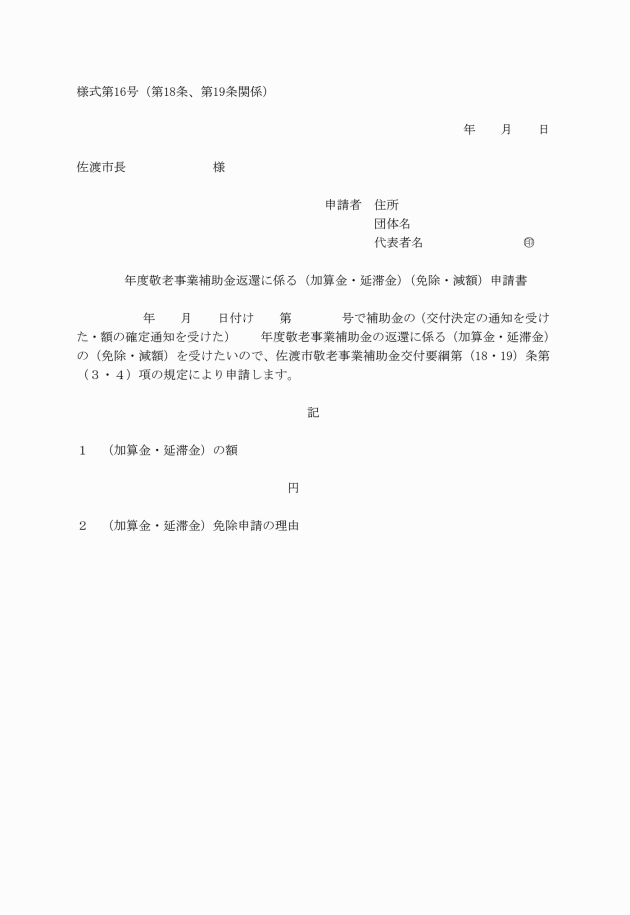 様式第16号（第18条、第19条関係）

年　　月　　日

佐渡市長　　　　　　　様

申請者　住所
団体名
代表者名　　　　　　　㊞

年度敬老事業補助金返還に係る（加算金・延滞金）（免除・減額）申請書

年　　月　　日付け　　第　　　　号で補助金の（交付決定の通知を受けた・額の確定通知を受けた）　　年度敬老事業補助金の返還に係る（加算金・延滞金）の（免除・減額）を受けたいので、佐渡市敬老事業補助金交付要綱第（18・19）条第（３・４）項の規定により申請します。

記

１　（加算金・延滞金）の額

円

２　（加算金・延滞金）免除申請の理由